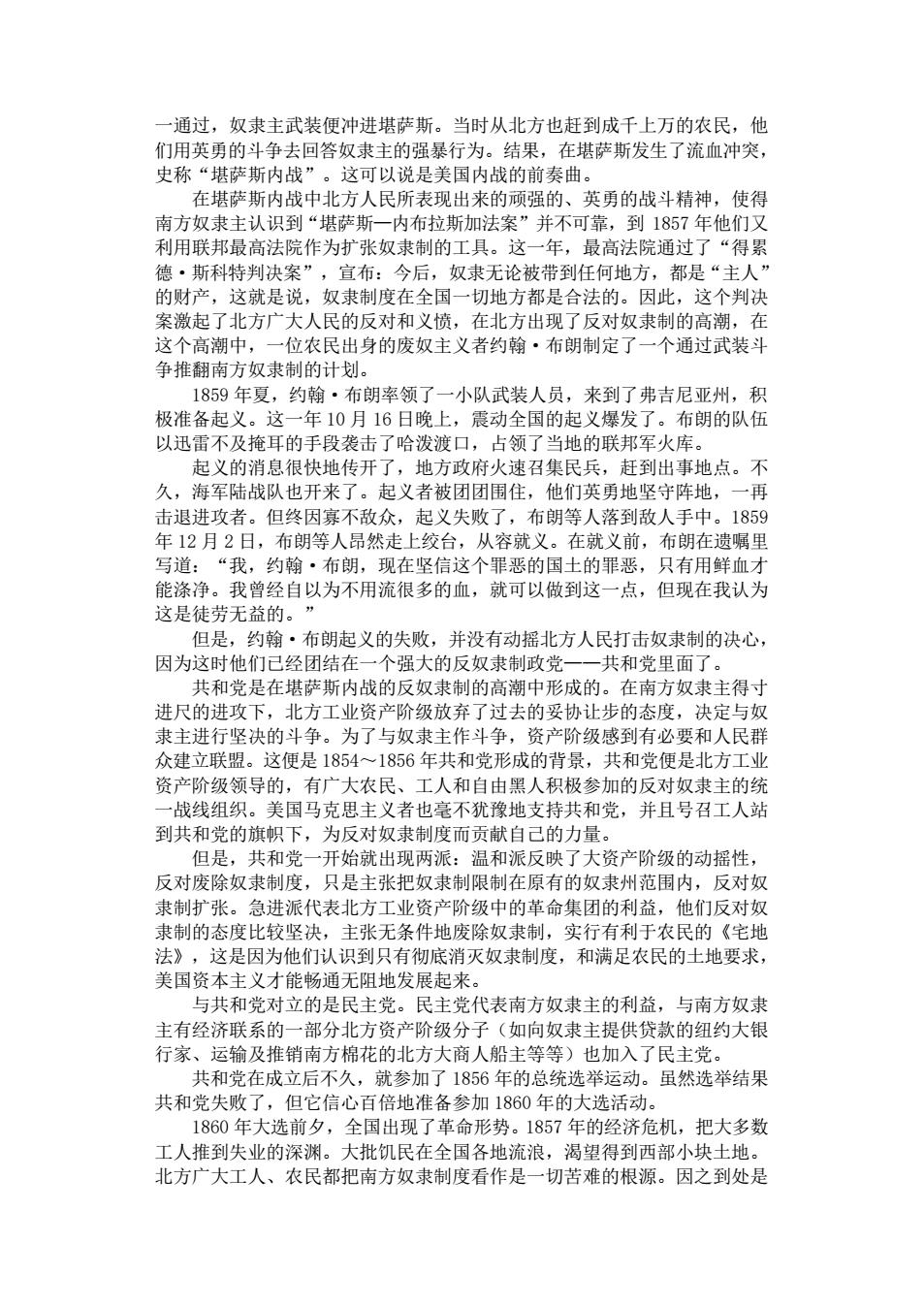 一通过，奴隶主武装便冲进堪萨斯。当时从北方也赶到成千上万的农民，他们用英勇的斗争去回答奴隶主的强暴行为。结果，在堪萨斯发生了流血冲突，史称“堪萨斯内战”。这可以说是美国内战的前奏曲。

在堪萨斯内战中北方人民所表现出来的顽强的、英勇的战斗精神，使得南方奴隶主认识到“堪萨斯—内布拉斯加法案”并不可靠，到 1857 年他们又利用联邦最高法院作为扩张奴隶制的工具。这一年，最高法院通过了“得累德·斯科特判决案”，宣布：今后，奴隶无论被带到任何地方，都是“主人”的财产，这就是说，奴隶制度在全国一切地方都是合法的。因此，这个判决案激起了北方广大人民的反对和义愤，在北方出现了反对奴隶制的高潮，在这个高潮中，一位农民出身的废奴主义者约翰·布朗制定了一个通过武装斗争推翻南方奴隶制的计划。

1859 年夏，约翰·布朗率领了一小队武装人员，来到了弗吉尼亚州，积极准备起义。这一年 10 月 16 日晚上，震动全国的起义爆发了。布朗的队伍以迅雷不及掩耳的手段袭击了哈泼渡口，占领了当地的联邦军火库。

起义的消息很快地传开了，地方政府火速召集民兵，赶到出事地点。不久，海军陆战队也开来了。起义者被团团围住，他们英勇地坚守阵地，一再击退进攻者。但终因寡不敌众，起义失败了，布朗等人落到敌人手中。1859 年 12 月 2 日，布朗等人昂然走上绞台，从容就义。在就义前，布朗在遗嘱里写道：“我，约翰·布朗，现在坚信这个罪恶的国土的罪恶，只有用鲜血才能涤净。我曾经自以为不用流很多的血，就可以做到这一点，但现在我认为这是徒劳无益的。”

但是，约翰·布朗起义的失败，并没有动摇北方人民打击奴隶制的决心，因为这时他们已经团结在一个强大的反奴隶制政党——共和党里面了。

共和党是在堪萨斯内战的反奴隶制的高潮中形成的。在南方奴隶主得寸进尺的进攻下，北方工业资产阶级放弃了过去的妥协让步的态度，决定与奴隶主进行坚决的斗争。为了与奴隶主作斗争，资产阶级感到有必要和人民群众建立联盟。这便是 1854～1856 年共和党形成的背景，共和党便是北方工业资产阶级领导的，有广大农民、工人和自由黑人积极参加的反对奴隶主的统一战线组织。美国马克思主义者也毫不犹豫地支持共和党，并且号召工人站到共和党的旗帜下，为反对奴隶制度而贡献自己的力量。

但是，共和党一开始就出现两派：温和派反映了大资产阶级的动摇性，反对废除奴隶制度，只是主张把奴隶制限制在原有的奴隶州范围内，反对奴隶制扩张。急进派代表北方工业资产阶级中的革命集团的利益，他们反对奴隶制的态度比较坚决，主张无条件地废除奴隶制，实行有利于农民的《宅地法》，这是因为他们认识到只有彻底消灭奴隶制度，和满足农民的土地要求，美国资本主义才能畅通无阻地发展起来。

与共和党对立的是民主党。民主党代表南方奴隶主的利益，与南方奴隶主有经济联系的一部分北方资产阶级分子（如向奴隶主提供贷款的纽约大银行家、运输及推销南方棉花的北方大商人船主等等）也加入了民主党。

共和党在成立后不久，就参加了 1856 年的总统选举运动。虽然选举结果共和党失败了，但它信心百倍地准备参加 1860 年的大选活动。

1860 年大选前夕，全国出现了革命形势。1857 年的经济危机，把大多数工人推到失业的深渊。大批饥民在全国各地流浪，渴望得到西部小块土地。北方广大工人、农民都把南方奴隶制度看作是一切苦难的根源。因之到处是